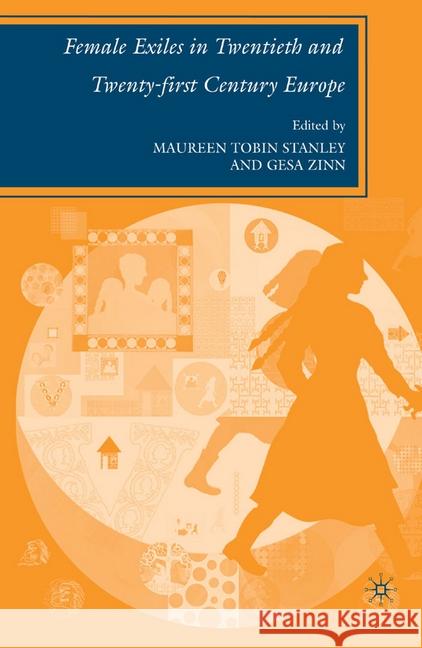 Female Exiles in Twentieth and Twenty-first Century Europe

Edited by
MAUREEN TOBIN STANLEY
AND GESA ZINN